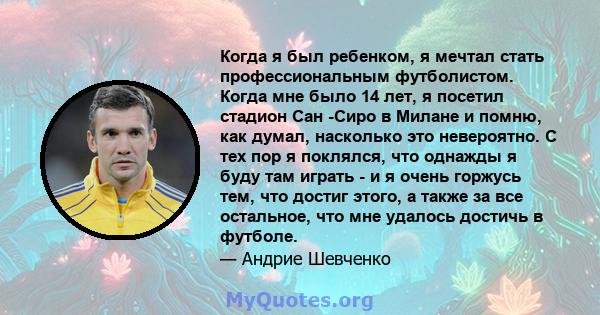 Когда я был ребенком, я мечтал стать профессиональным футболистом. Когда мне было 14 лет, я посетил стадион Сан -Сиро в Милане и помню, как думал, насколько это невероятно. С тех пор я поклялся, что однажды я буду там играть - и я очень горжусь тем, что достиг этого, а также за все остальное, что мне удалось достичь в футболе.
— Андрие Шевченко

MyQuotes.org